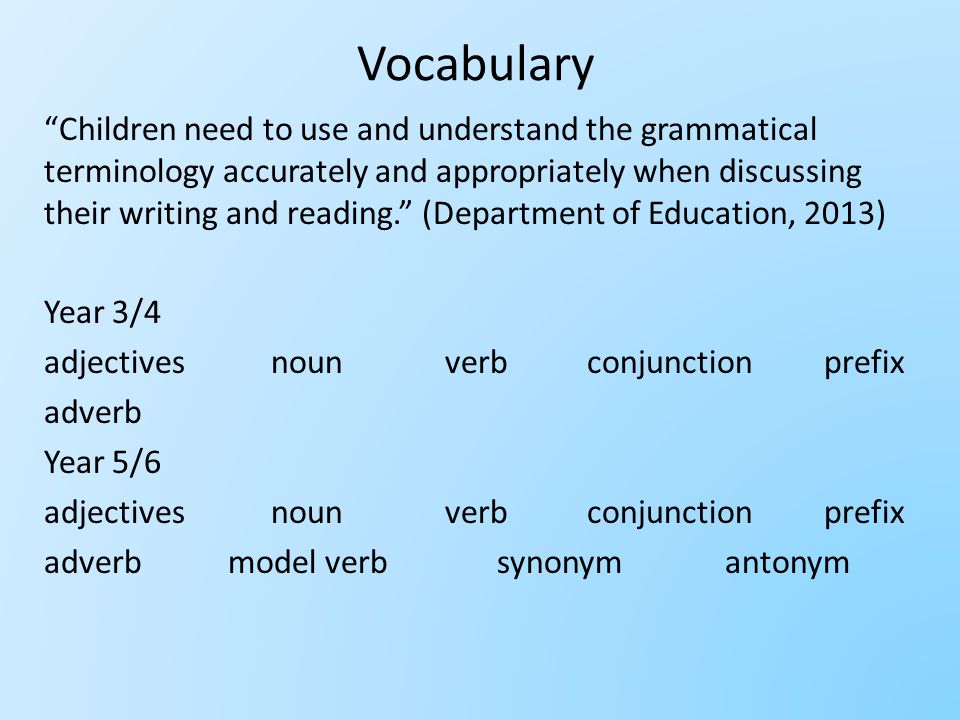 Vocabulary

“Children need to use and understand the grammatical terminology accurately and appropriately when discussing their writing and reading.” (Department of Education, 2013)

Year 3/4
adjectives noun verb conjunction prefix
adverb
Year 5/6
adjectives noun verb conjunction prefix
adverb model verb synonym antonym